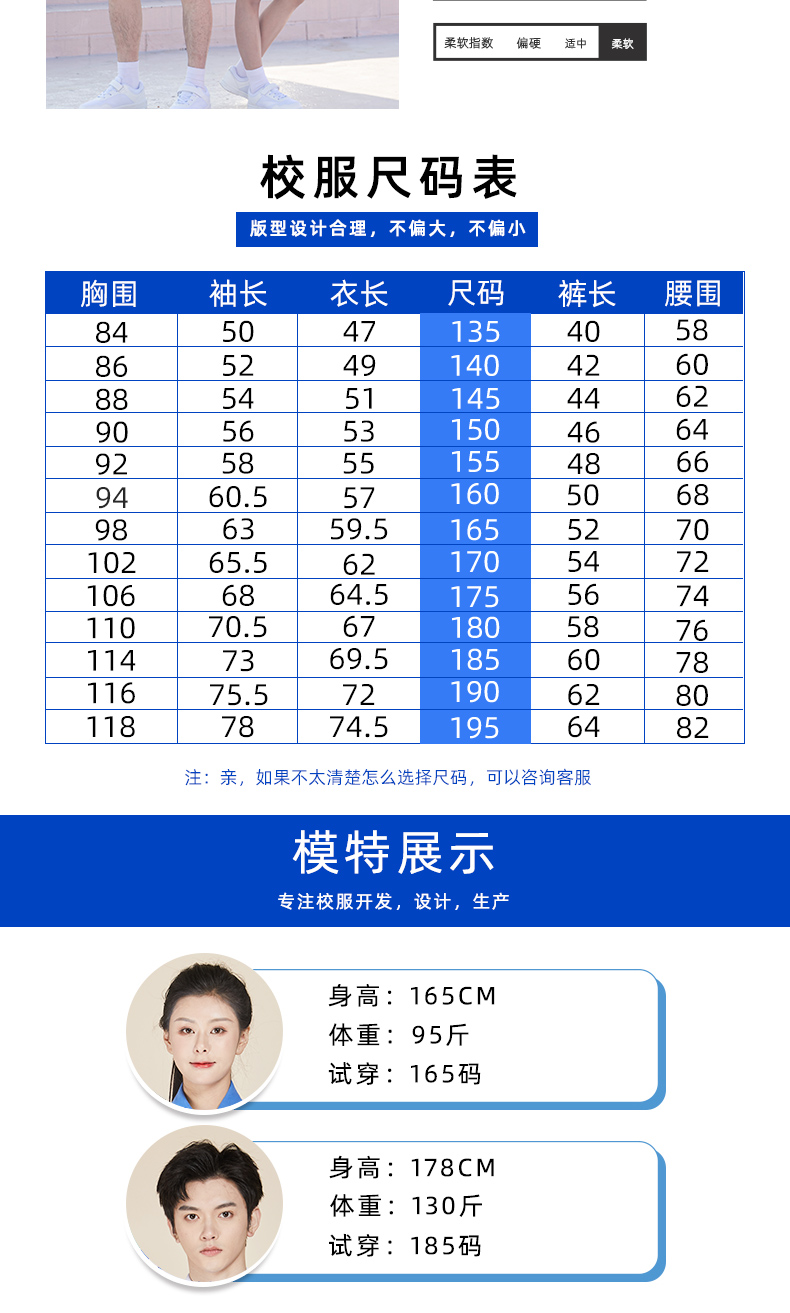 柔软指数 偏硬 适中 柔软

校服尺码表

版型设计合理，不偏大，不偏小

| 胸围 | 袖长 | 衣长 | 尺码 | 裤长 | 腰围 |
|---|---|---|---|---|---|
| 84 | 50 | 47 | 135 | 40 | 58 |
| 86 | 52 | 49 | 140 | 42 | 60 |
| 88 | 54 | 51 | 145 | 44 | 62 |
| 90 | 56 | 53 | 150 | 46 | 64 |
| 92 | 58 | 55 | 155 | 48 | 66 |
| 94 | 60.5 | 57 | 160 | 50 | 68 |
| 98 | 63 | 59.5 | 165 | 52 | 70 |
| 102 | 65.5 | 62 | 170 | 54 | 72 |
| 106 | 68 | 64.5 | 175 | 56 | 74 |
| 110 | 70.5 | 67 | 180 | 58 | 76 |
| 114 | 73 | 69.5 | 185 | 60 | 78 |
| 116 | 75.5 | 72 | 190 | 62 | 80 |
| 118 | 78 | 74.5 | 195 | 64 | 82 |

注：亲，如果不太清楚怎么选择尺码，可以咨询客服

模特展示

专注校服开发，设计，生产

身高：165CM
体重：95斤
试穿：165码

身高：178CM
体重：130斤
试穿：185码